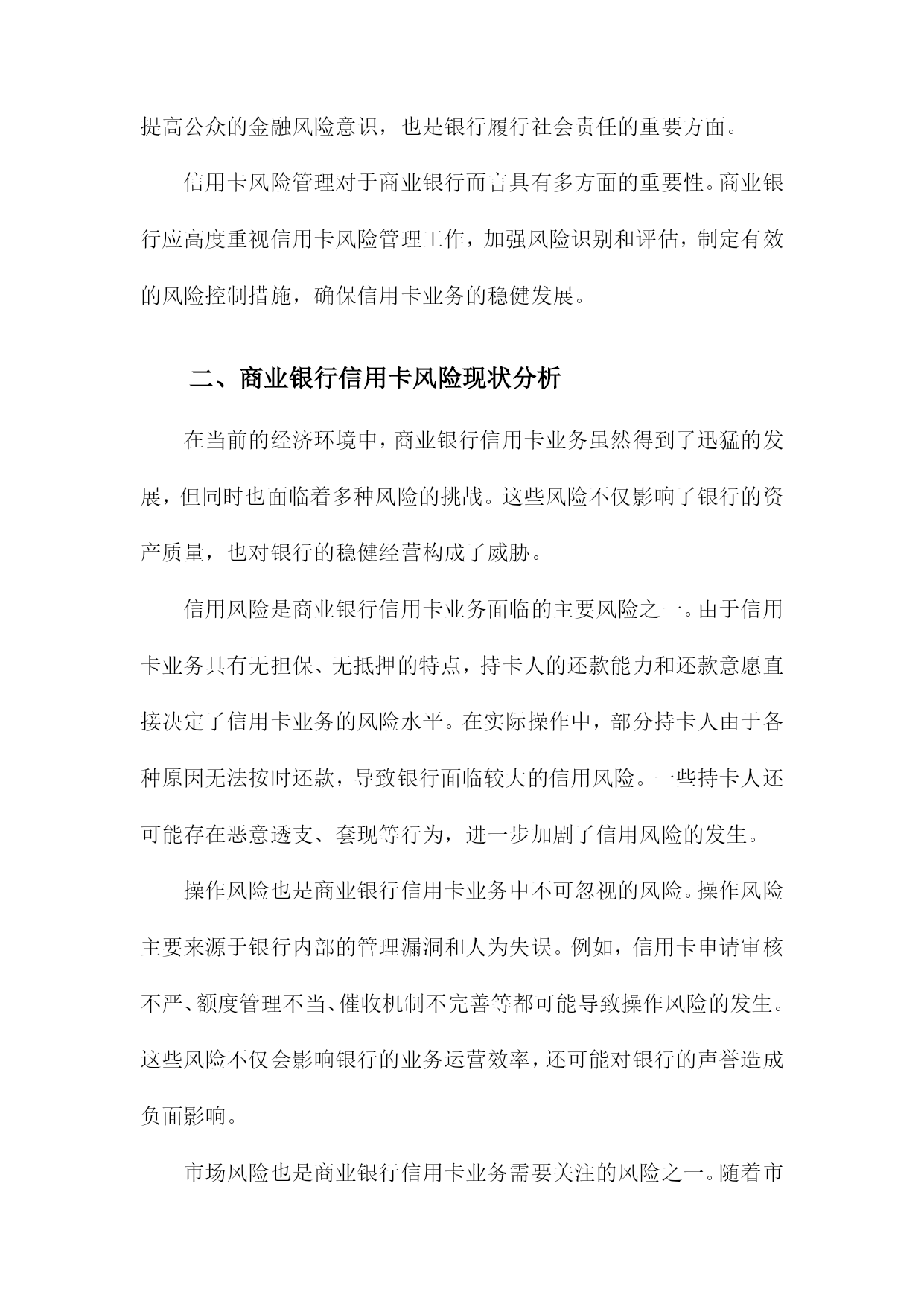 提高公众的金融风险意识，也是银行履行社会责任的重要方面。

信用卡风险管理对于商业银行而言具有多方面的重要性。商业银行应高度重视信用卡风险管理工作，加强风险识别和评估，制定有效的风险控制措施，确保信用卡业务的稳健发展。

二、商业银行信用卡风险现状分析

在当前的经济环境中，商业银行信用卡业务虽然得到了迅猛的发展，但同时也面临着多种风险的挑战。这些风险不仅影响了银行的资产质量，也对银行的稳健经营构成了威胁。

信用风险是商业银行信用卡业务面临的主要风险之一。由于信用卡业务具有无担保、无抵押的特点，持卡人的还款能力和还款意愿直接决定了信用卡业务的风险水平。在实际操作中，部分持卡人由于各种原因无法按时还款，导致银行面临较大的信用风险。一些持卡人还可能存在恶意透支、套现等行为，进一步加剧了信用风险的发生。

操作风险也是商业银行信用卡业务中不可忽视的风险。操作风险主要来源于银行内部的管理漏洞和人为失误。例如，信用卡申请审核不严、额度管理不当、催收机制不完善等都可能导致操作风险的发生。这些风险不仅会影响银行的业务运营效率，还可能对银行的声誉造成负面影响。

市场风险也是商业银行信用卡业务需要关注的风险之一。随着市